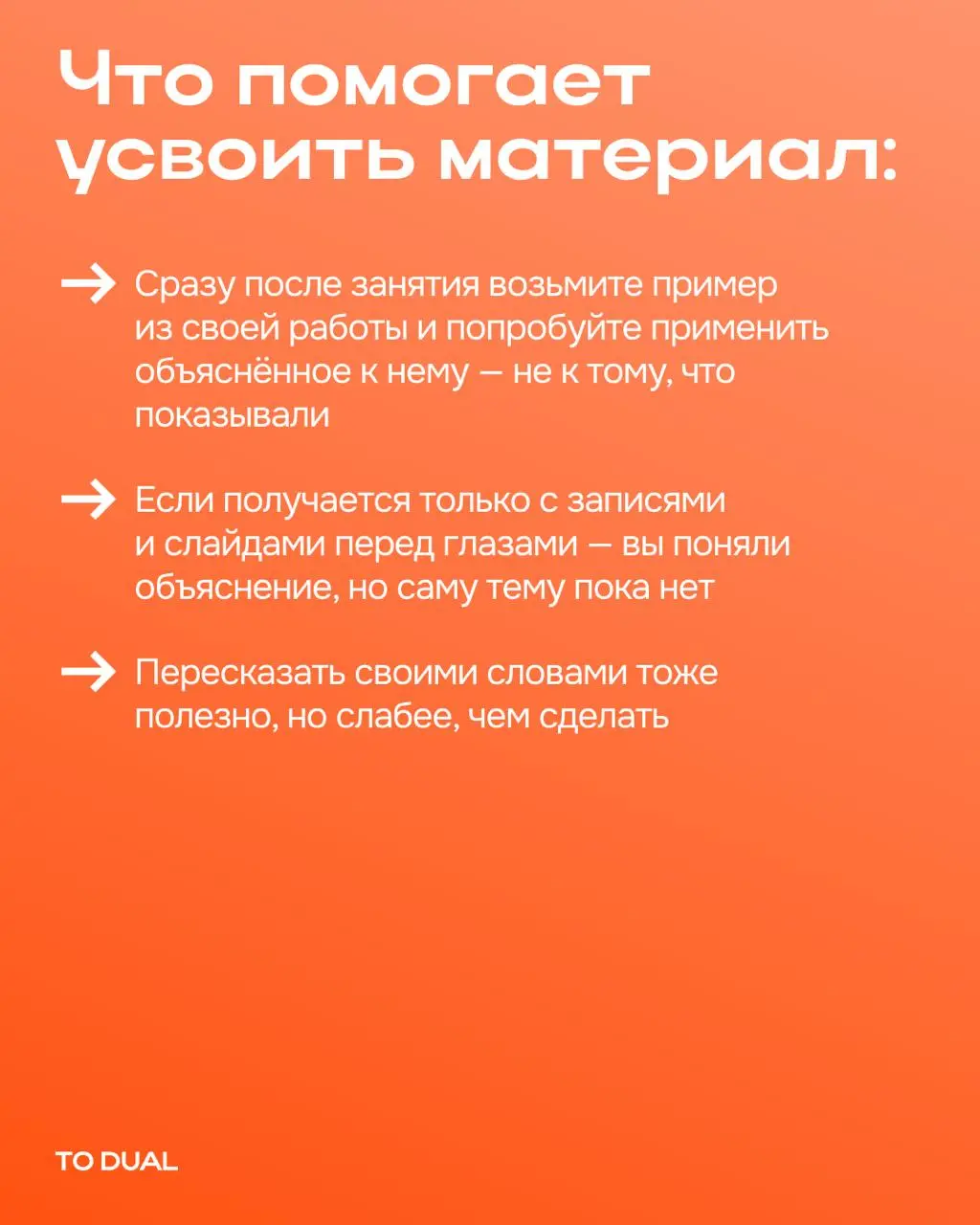 Что помогает усвоить материал:

→ Сразу после занятия возьмите пример из своей работы и попробуйте применить объяснённое к нему — не к тому, что показывали

→ Если получается только с записями и слайдами перед глазами — вы поняли объяснение, но саму тему пока нет

→ Пересказать своими словами тоже полезно, но слабее, чем сделать

TO DUAL